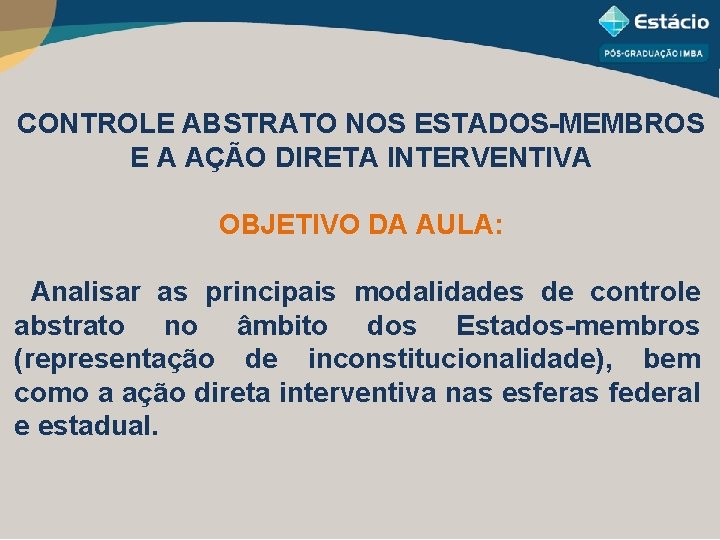 Estácio
PÓS-GRADUAÇÃO | MBA

CONTROLE ABSTRATO NOS ESTADOS-MEMBROS E A AÇÃO DIRETA INTERVENTIVA

OBJETIVO DA AULA:

Analisar as principais modalidades de controle abstrato no âmbito dos Estados-membros (representação de inconstitucionalidade), bem como a ação direta interventiva nas esferas federal e estadual.